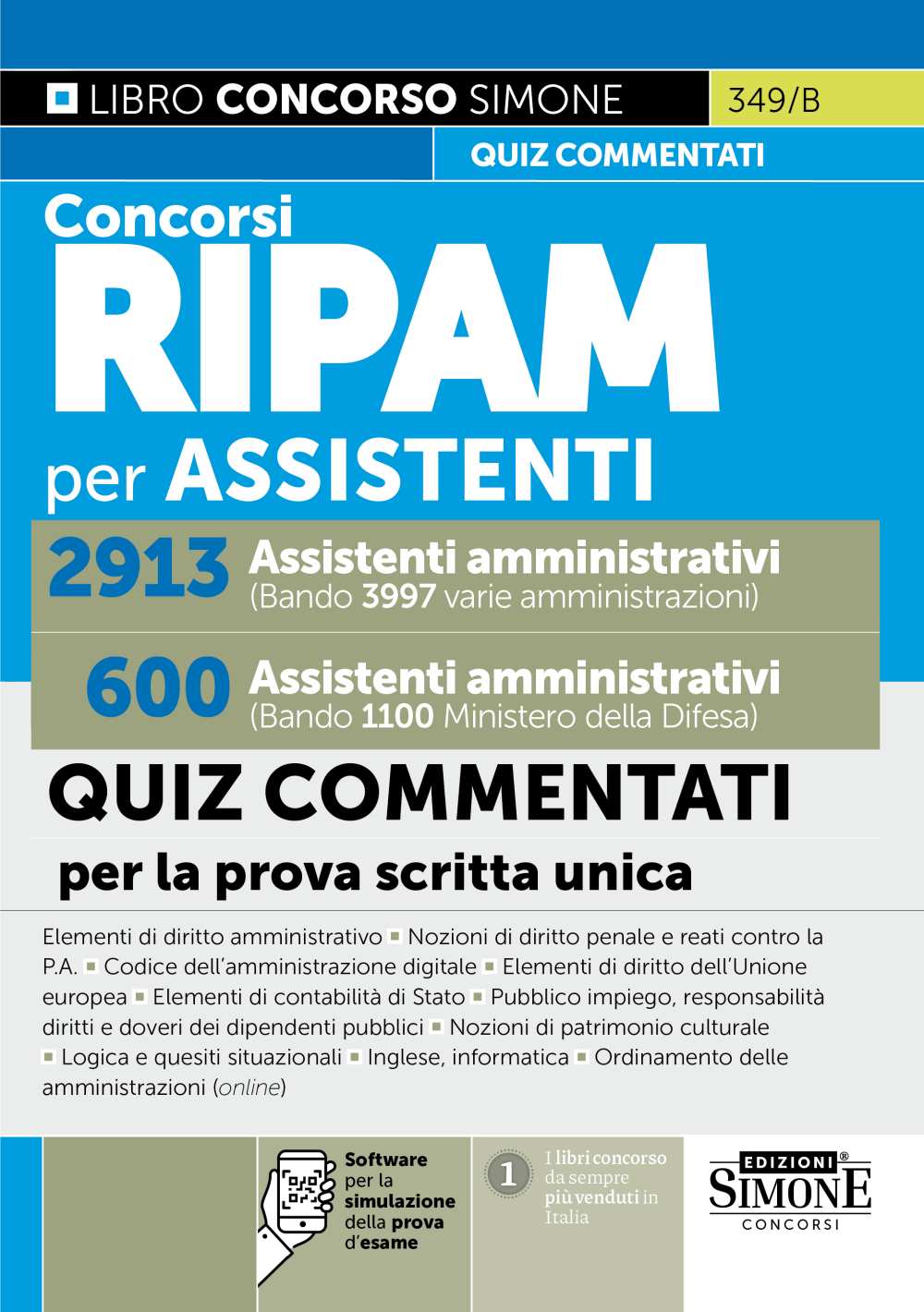 LIBRO CONCORSO SIMONE 349/B

QUIZ COMMENTATI

Concorsi
RIPAM
per ASSISTENTI

2913 Assistenti amministrativi
(Bando 3997 varie amministrazioni)

600 Assistenti amministrativi
(Bando 1100 Ministero della Difesa)

QUIZ COMMENTATI
per la prova scritta unica

Elementi di diritto amministrativo ▪ Nozioni di diritto penale e reati contro la P.A. ▪ Codice dell'amministrazione digitale ▪ Elementi di diritto dell'Unione europea ▪ Elementi di contabilità di Stato ▪ Pubblico impiego, responsabilità diritti e doveri dei dipendenti pubblici ▪ Nozioni di patrimonio culturale ▪ Logica e quesiti situazionali ▪ Inglese, informatica ▪ Ordinamento delle amministrazioni (online)

Software per la simulazione della prova d'esame

1 I libri concorso da sempre più venduti in Italia

EDIZIONI® SIMONE CONCORSI